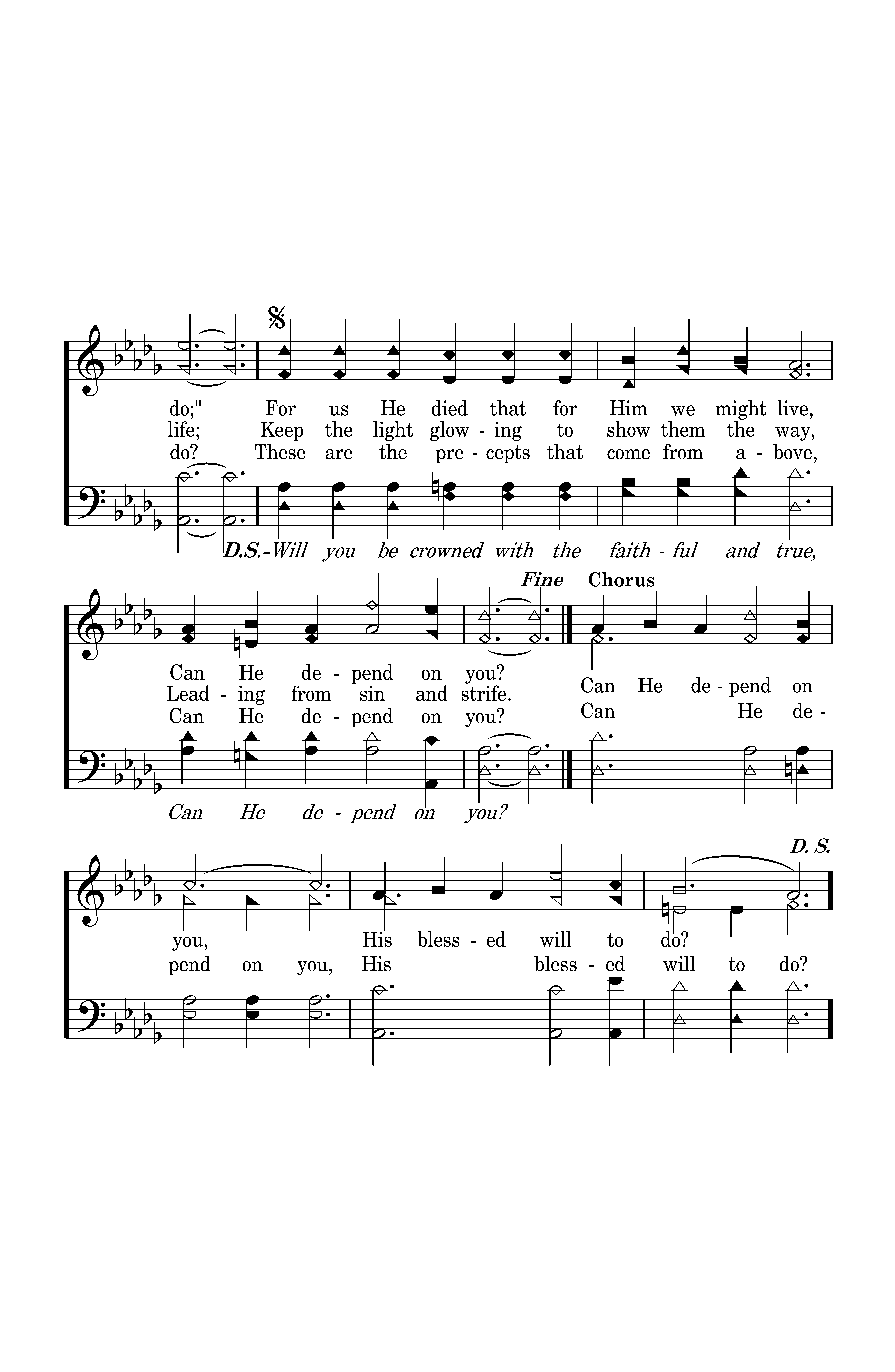 do;" For us He died that for Him we might live,
life; Keep the light glow - ing to show them the way,
do? These are the pre - cepts that come from a - bove,

D.S.-Will you be crowned with the faith - ful and true,

Fine Chorus

Can He de - pend on you?
Lead - ing from sin and strife.
Can He de - pend on you?

Can He de - pend on
Can He de -

Can He de - pend on you?

D. S.

you, His bless - ed will to do?
pend on you, His bless - ed will to do?